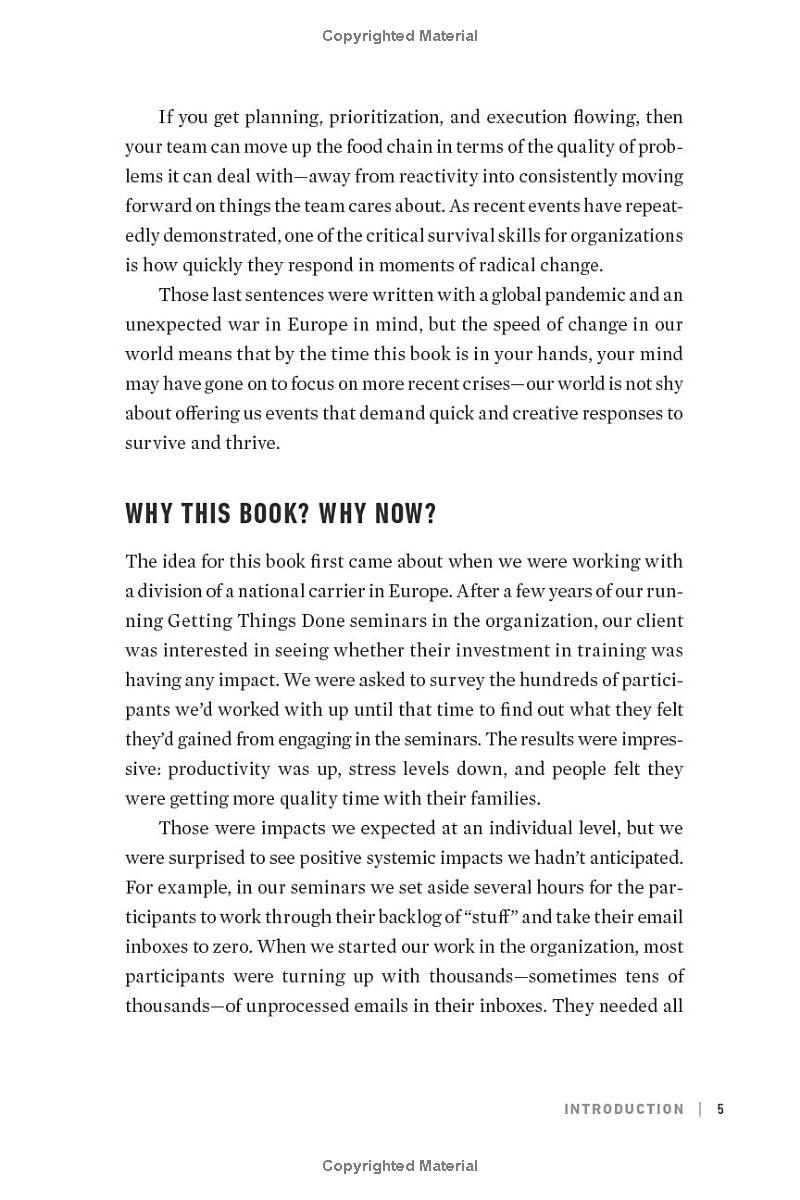 Copyrighted Material

If you get planning, prioritization, and execution flowing, then your team can move up the food chain in terms of the quality of problems it can deal with—away from reactivity into consistently moving forward on things the team cares about. As recent events have repeatedly demonstrated, one of the critical survival skills for organizations is how quickly they respond in moments of radical change.

Those last sentences were written with a global pandemic and an unexpected war in Europe in mind, but the speed of change in our world means that by the time this book is in your hands, your mind may have gone on to focus on more recent crises—our world is not shy about offering us events that demand quick and creative responses to survive and thrive.

WHY THIS BOOK? WHY NOW?

The idea for this book first came about when we were working with a division of a national carrier in Europe. After a few years of our running Getting Things Done seminars in the organization, our client was interested in seeing whether their investment in training was having any impact. We were asked to survey the hundreds of participants we'd worked with up until that time to find out what they felt they'd gained from engaging in the seminars. The results were impressive: productivity was up, stress levels down, and people felt they were getting more quality time with their families.

Those were impacts we expected at an individual level, but we were surprised to see positive systemic impacts we hadn't anticipated. For example, in our seminars we set aside several hours for the participants to work through their backlog of "stuff" and take their email inboxes to zero. When we started our work in the organization, most participants were turning up with thousands—sometimes tens of thousands—of unprocessed emails in their inboxes. They needed all

INTRODUCTION | 5

Copyrighted Material